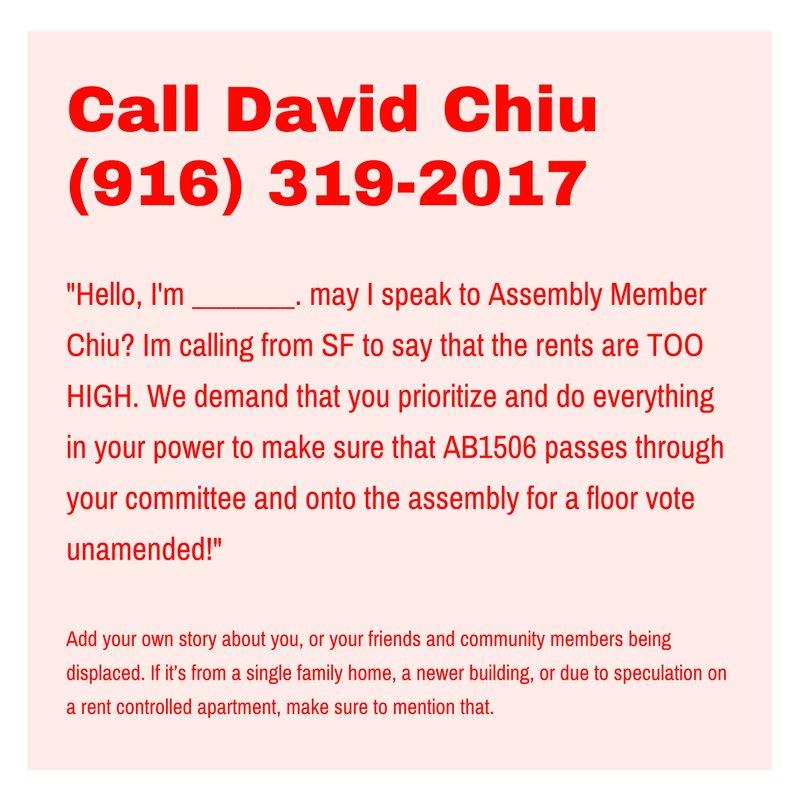 Call David Chiu
(916) 319-2017

"Hello, I'm _______. may I speak to Assembly Member Chiu? Im calling from SF to say that the rents are TOO HIGH. We demand that you prioritize and do everything in your power to make sure that AB1506 passes through your committee and onto the assembly for a floor vote unamended!"

Add your own story about you, or your friends and community members being displaced. If it's from a single family home, a newer building, or due to speculation on a rent controlled apartment, make sure to mention that.